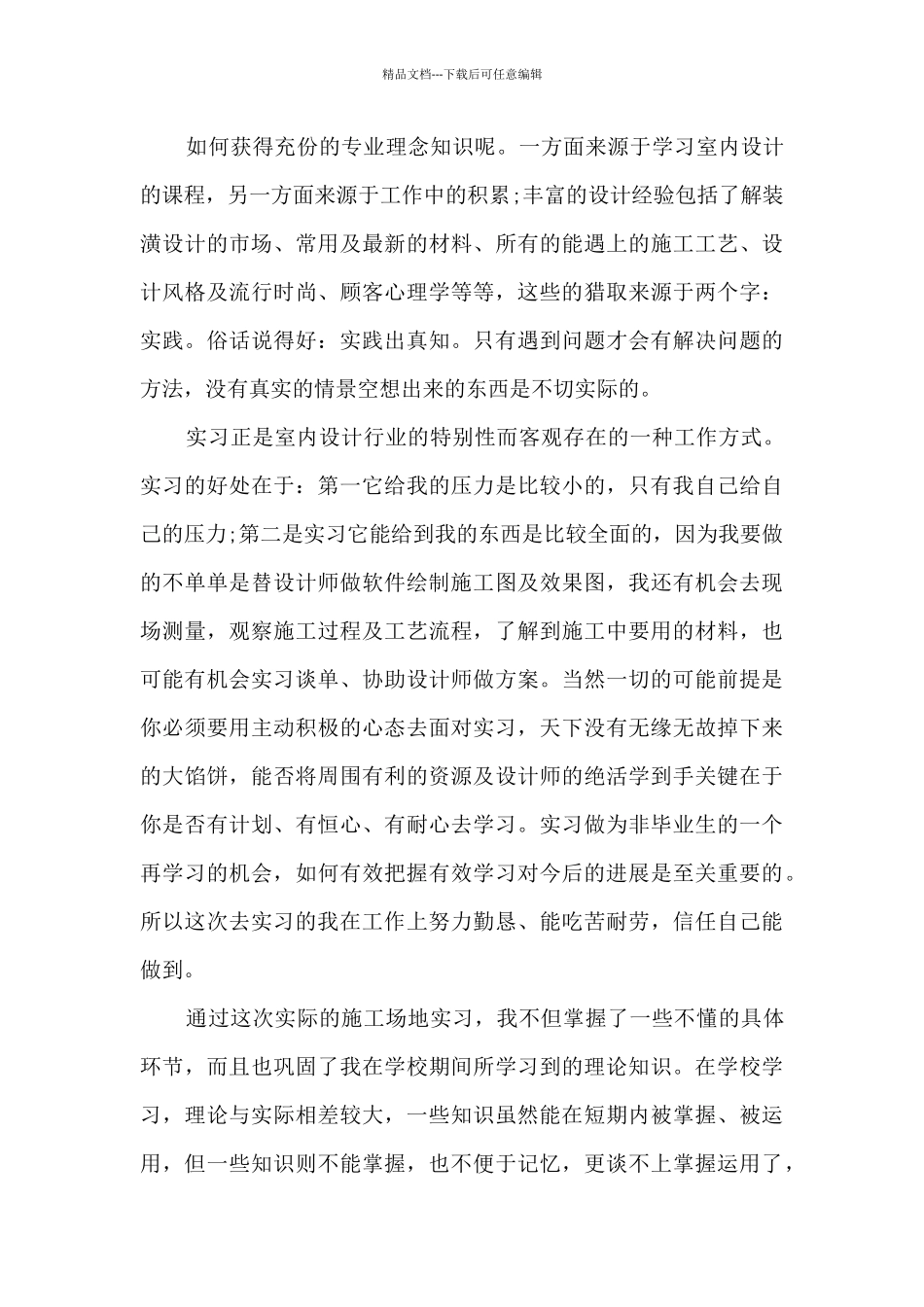 精品文档---下载后可任意编辑

如何获得充份的专业理念知识呢。一方面来源于学习室内设计的课程，另一方面来源于工作中的积累;丰富的设计经验包括了解装潢设计的市场、常用及最新的材料、所有的能遇上的施工工艺、设计风格及流行时尚、顾客心理学等等，这些的猎取来源于两个字：实践。俗话说得好：实践出真知。只有遇到问题才会有解决问题的方法，没有真实的情景空想出来的东西是不切实际的。

实习正是室内设计行业的特别性而客观存在的一种工作方式。实习的好处在于：第一它给我的压力是比较小的，只有我自己给自己的压力;第二是实习它能给到我的东西是比较全面的，因为我要做的不单单是替设计师做软件绘制施工图及效果图，我还有机会去现场测量，观察施工过程及工艺流程，了解到施工中要用的材料，也可能有机会实习谈单、协助设计师做方案。当然一切的可能前提是你必须要用主动积极的心态去面对实习，天下没有无缘无故掉下来的大馅饼，能否将周围有利的资源及设计师的绝活学到手关键在于你是否有计划、有恒心、有耐心去学习。实习做为非毕业生的一个再学习的机会，如何有效把握有效学习对今后的进展是至关重要的。所以这次去实习的我在工作上努力勤恳、能吃苦耐劳，信任自己能做到。

通过这次实际的施工场地实习，我不但掌握了一些不懂的具体环节，而且也巩固了我在学校期间所学习到的理论知识。在学校学习，理论与实际相差较大，一些知识虽然能在短期内被掌握、被运用，但一些知识则不能掌握，也不便于记忆，更谈不上掌握运用了，